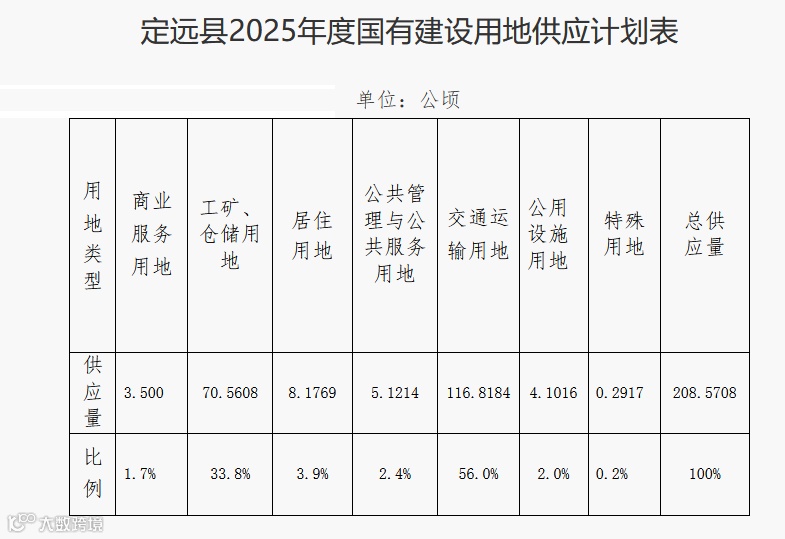 定远县2025年度国有建设用地供应计划表

单位：公顷

| 用地类型 | 商业服务用地 | 工矿、仓储用地 | 居住用地 | 公共管理与公共服务用地 | 交通运输用地 | 公用设施用地 | 特殊用地 | 总供应量 |
|---|---|---|---|---|---|---|---|---|
| 供应量 | 3.500 | 70.5608 | 8.1769 | 5.1214 | 116.8184 | 4.1016 | 0.2917 | 208.5708 |
| 比例 | 1.7% | 33.8% | 3.9% | 2.4% | 56.0% | 2.0% | 0.2% | 100% |

大数跨境